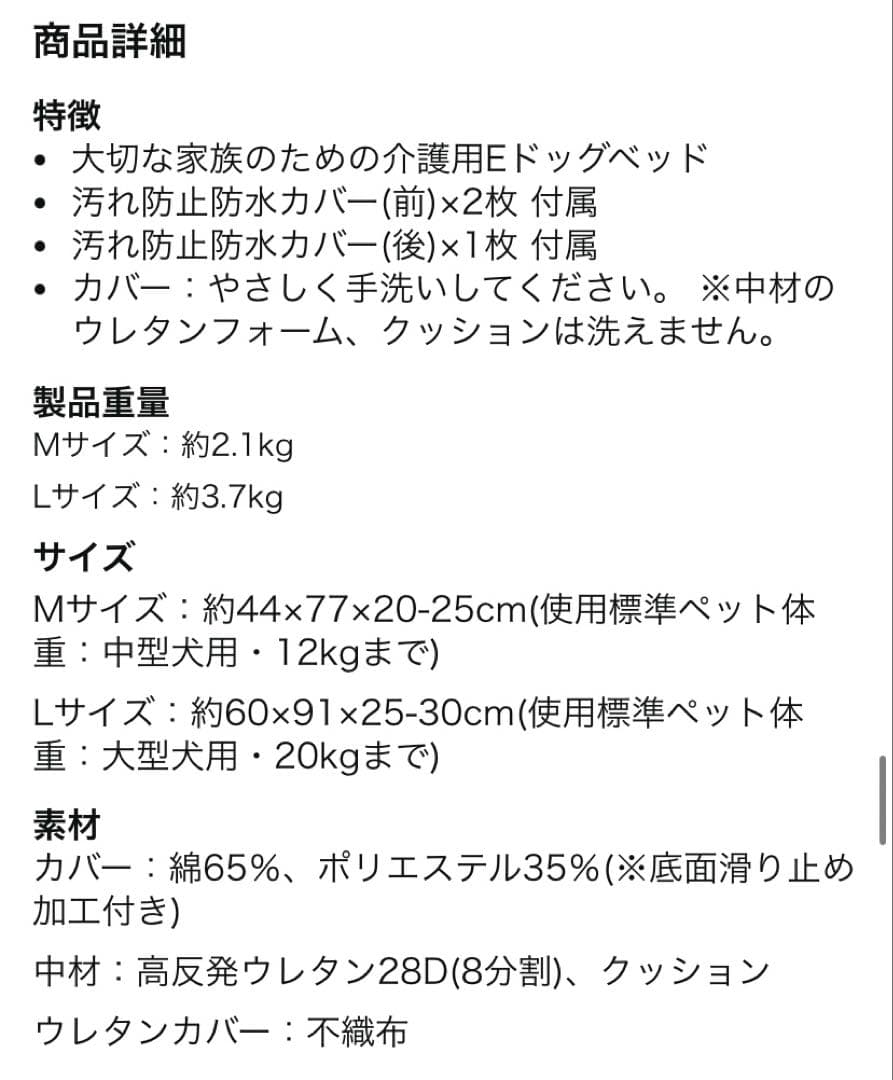 商品詳細

特徴
• 大切な家族のための介護用Eドッグベッド
• 汚れ防止防水カバー(前)×2枚 付属
• 汚れ防止防水カバー(後)×1枚 付属
• カバー：やさしく手洗いしてください。 ※中材のウレタンフォーム、クッションは洗えません。

製品重量
Mサイズ：約2.1kg

Lサイズ：約3.7kg

サイズ
Mサイズ：約44×77×20-25cm(使用標準ペット体重：中型犬用・12kgまで)

Lサイズ：約60×91×25-30cm(使用標準ペット体重：大型犬用・20kgまで)

素材
カバー：綿65%、ポリエステル35%(※底面滑り止め加工付き)

中材：高反発ウレタン28D(8分割)、クッション

ウレタンカバー：不織布